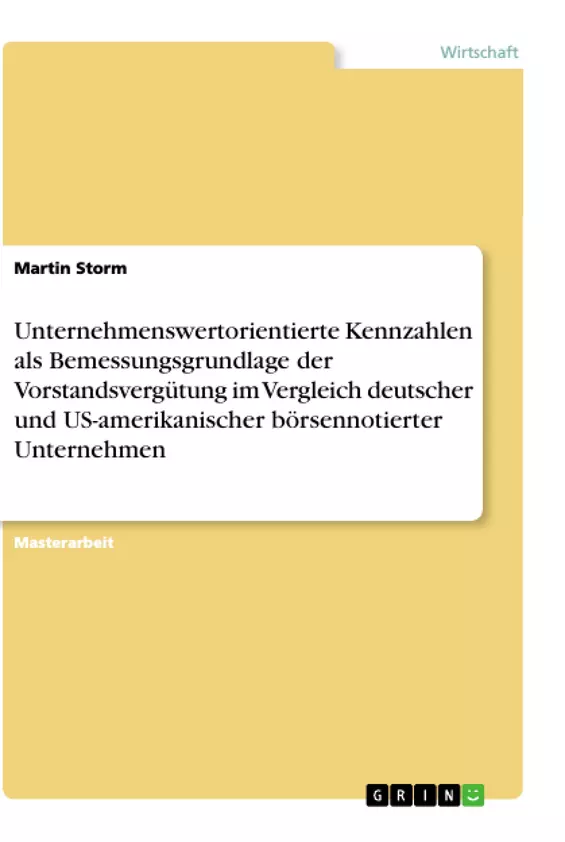 Wirtschaft

Martin Storm

Unternehmenswertorientierte Kennzahlen als Bemessungsgrundlage der Vorstandsvergütung im Vergleich deutscher und US-amerikanischer börsennotierter Unternehmen

Masterarbeit

GRIN